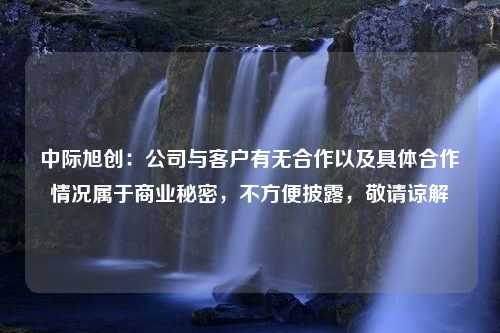 中际旭创：公司与客户有无合作以及具体合作情况属于商业秘密，不方便披露，敬请谅解